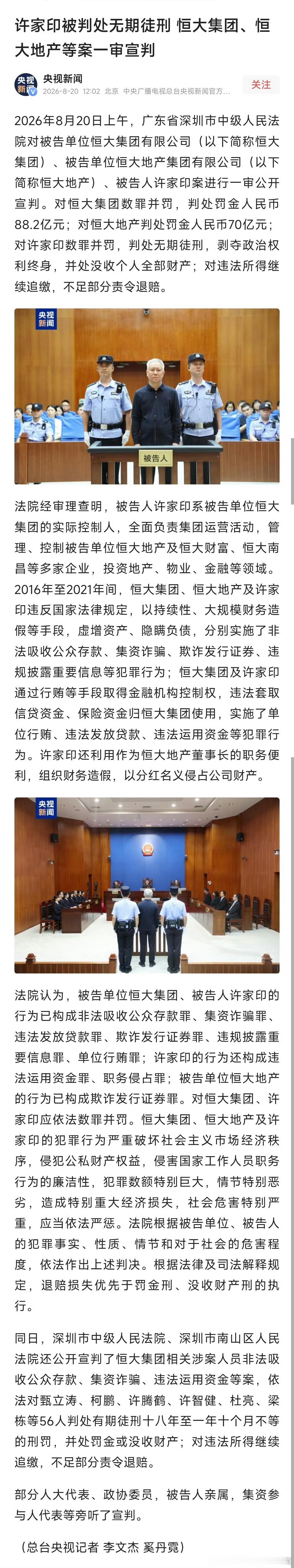 许家印被判处无期徒刑 恒大集团、恒大地产等案一审宣判

央视新闻
2026-8-20 12:02 北京 中央广播电视总台央视新闻官方...
关注

2026年8月20日上午，广东省深圳市中级人民法院对被告单位恒大集团有限公司（以下简称恒大集团）、被告单位恒大地产集团有限公司（以下简称恒大地产）、被告人许家印案进行一审公开宣判。对恒大集团数罪并罚，判处罚金人民币88.2亿元；对恒大地产判处罚金人民币70亿元；对许家印数罪并罚，判处无期徒刑，剥夺政治权利终身，并处没收个人全部财产；对违法所得继续追缴，不足部分责令退赔。

央视新闻

被告人

法院经审理查明，被告人许家印系被告单位恒大集团的实际控制人，全面负责集团运营活动，管理、控制被告单位恒大地产及恒大财富、恒大南昌等多家企业，投资地产、物业、金融等领域。2016年至2021年间，恒大集团、恒大地产及许家印违反国家法律规定，以持续性、大规模财务造假等手段，虚增资产、隐瞒负债，分别实施了非法吸收公众存款、集资诈骗、欺诈发行证券、违规披露重要信息等犯罪行为；恒大集团及许家印通过行贿等手段取得金融机构控制权，违法套取信贷资金、保险资金归恒大集团使用，实施了单位行贿、违法发放贷款、违法运用资金等犯罪行为。许家印还利用作为恒大地产董事长的职务便利，组织财务造假，以分红名义侵占公司财产。

央视新闻

法院认为，被告单位恒大集团、被告人许家印的行为已构成非法吸收公众存款罪、集资诈骗罪、违法发放贷款罪、欺诈发行证券罪、违规披露重要信息罪、单位行贿罪；许家印的行为还构成违法运用资金罪、职务侵占罪；被告单位恒大地产的行为已构成欺诈发行证券罪。对恒大集团、许家印应依法数罪并罚。恒大集团、恒大地产及许家印的犯罪行为严重破坏社会主义市场经济秩序，侵犯公私财产权益，侵害国家工作人员职务行为的廉洁性，犯罪数额特别巨大，情节特别恶劣，造成特别重大经济损失，社会危害特别严重，应当依法严惩。法院根据被告单位、被告人的犯罪事实、性质、情节和对于社会的危害程度，依法作出上述判决。根据法律及司法解释规定，退赔损失优先于罚金刑、没收财产刑的执行。

同日，深圳市中级人民法院、深圳市南山区人民法院还公开宣判了恒大集团相关涉案人员非法吸收公众存款、集资诈骗、违法运用资金等案，依法对甄立涛、柯鹏、许腾鹤、许智健、杜亮、梁栋等56人判处有期徒刑十八年至一年十个月不等的刑罚，并处罚金或没收财产；对违法所得继续追缴，不足部分责令退赔。

部分人大代表、政协委员，被告人亲属，集资参与人代表等旁听了宣判。

（总台央视记者 李文杰 奚丹霓）